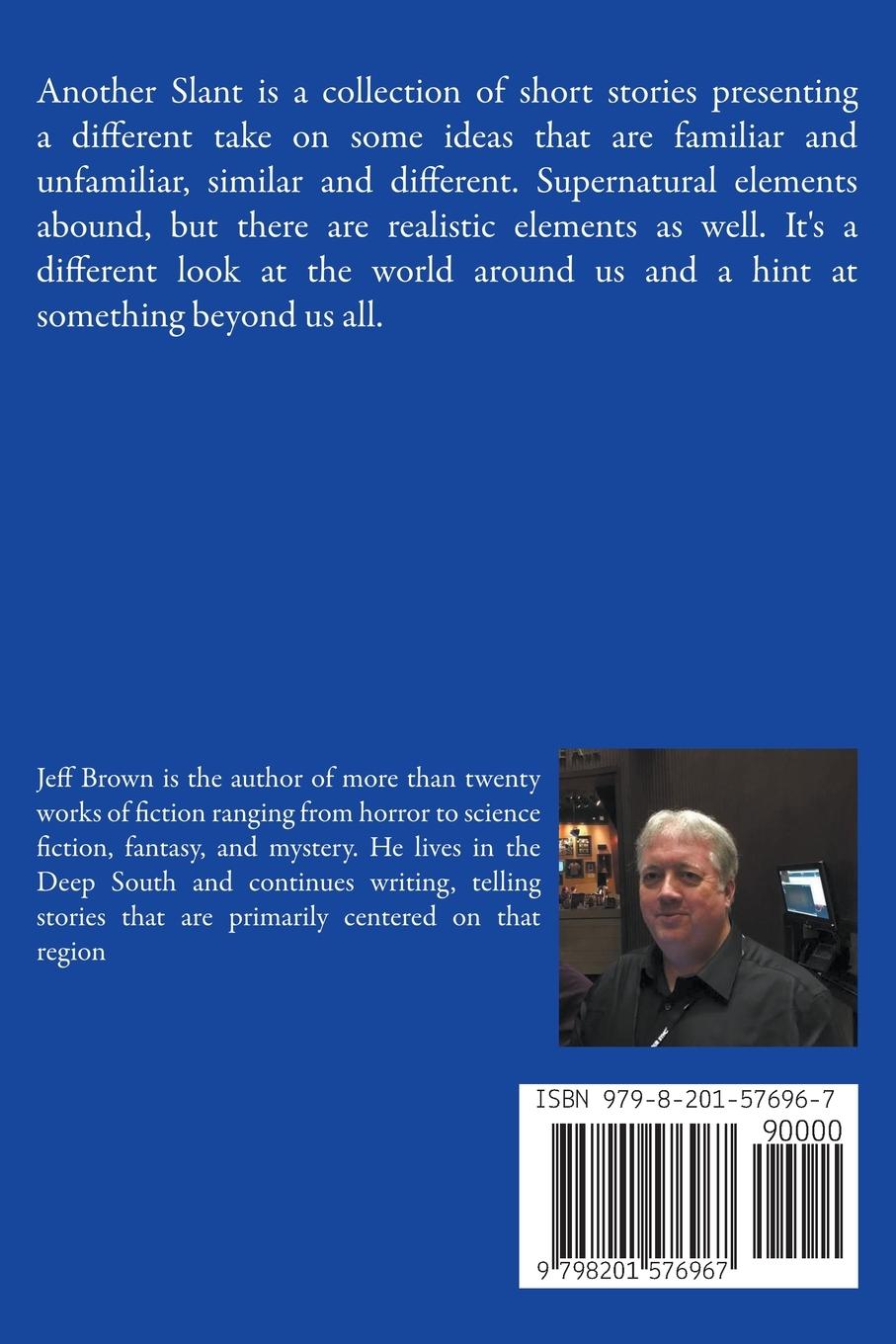 Another Slant is a collection of short stories presenting a different take on some ideas that are familiar and unfamiliar, similar and different. Supernatural elements abound, but there are realistic elements as well. It's a different look at the world around us and a hint at something beyond us all.

Jeff Brown is the author of more than twenty works of fiction ranging from horror to science fiction, fantasy, and mystery. He lives in the Deep South and continues writing, telling stories that are primarily centered on that region

ISBN 979-8-201-57696-7

90000

9 798201 576967